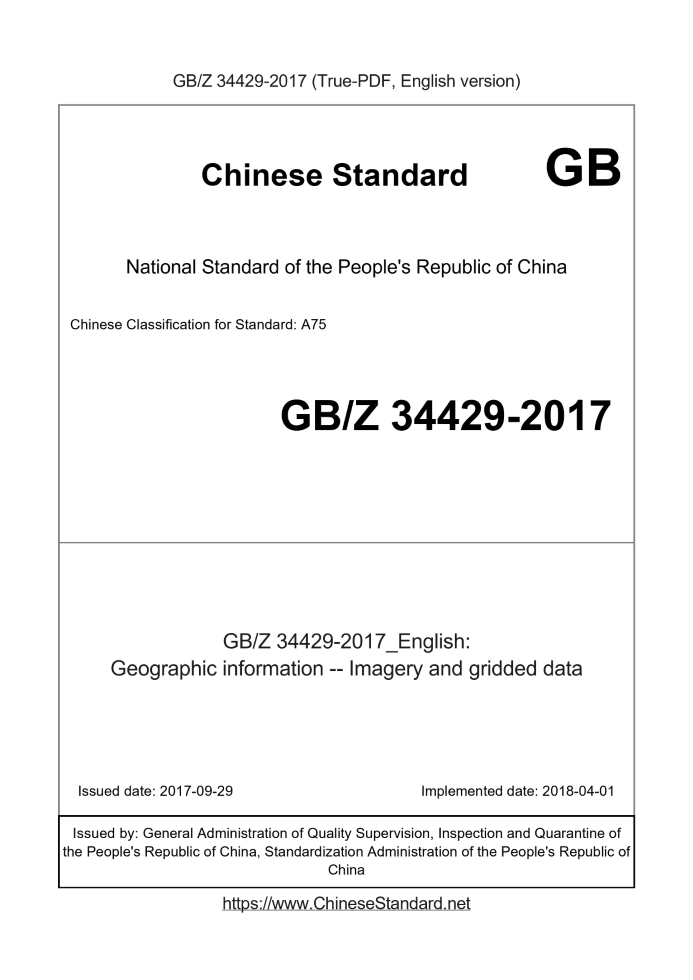 GB/Z 34429-2017 (True-PDF, English version)

Chinese Standard GB

National Standard of the People's Republic of China

Chinese Classification for Standard: A75

GB/Z 34429-2017

GB/Z 34429-2017_English:
Geographic information -- Imagery and gridded data

Issued date: 2017-09-29

Implemented date: 2018-04-01

Issued by: General Administration of Quality Supervision, Inspection and Quarantine of the People's Republic of China, Standardization Administration of the People's Republic of China

https://www.ChineseStandard.net